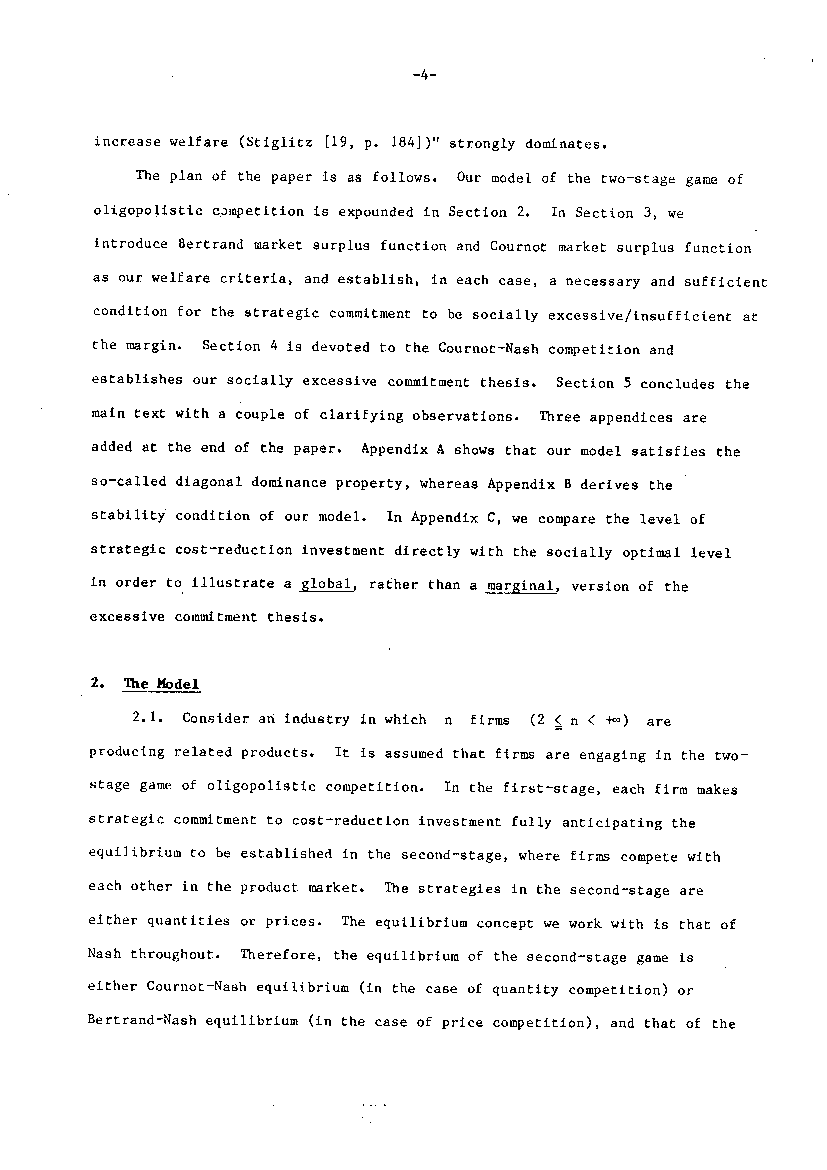 -4-

increase welfare (Stiglitz [19, p. 184])" strongly dominates.

The plan of the paper is as follows. Our model of the two-stage game of oligopolistic competition is expounded in Section 2. In Section 3, we introduce Bertrand market surplus function and Cournot market surplus function as our welfare criteria, and establish, in each case, a necessary and sufficient condition for the strategic commitment to be socially excessive/insufficient at the margin. Section 4 is devoted to the Cournot-Nash competition and establishes our socially excessive commitment thesis. Section 5 concludes the main text with a couple of clarifying observations. Three appendices are added at the end of the paper. Appendix A shows that our model satisfies the so-called diagonal dominance property, whereas Appendix B derives the stability condition of our model. In Appendix C, we compare the level of strategic cost-reduction investment directly with the socially optimal level in order to illustrate a global, rather than a marginal, version of the excessive commitment thesis.

2. The Model

2.1. Consider an industry in which n firms $(2 \leq n < +\infty)$ are producing related products. It is assumed that firms are engaging in the two-stage game of oligopolistic competition. In the first-stage, each firm makes strategic commitment to cost-reduction investment fully anticipating the equilibrium to be established in the second-stage, where firms compete with each other in the product market. The strategies in the second-stage are either quantities or prices. The equilibrium concept we work with is that of Nash throughout. Therefore, the equilibrium of the second-stage game is either Cournot-Nash equilibrium (in the case of quantity competition) or Bertrand-Nash equilibrium (in the case of price competition), and that of the